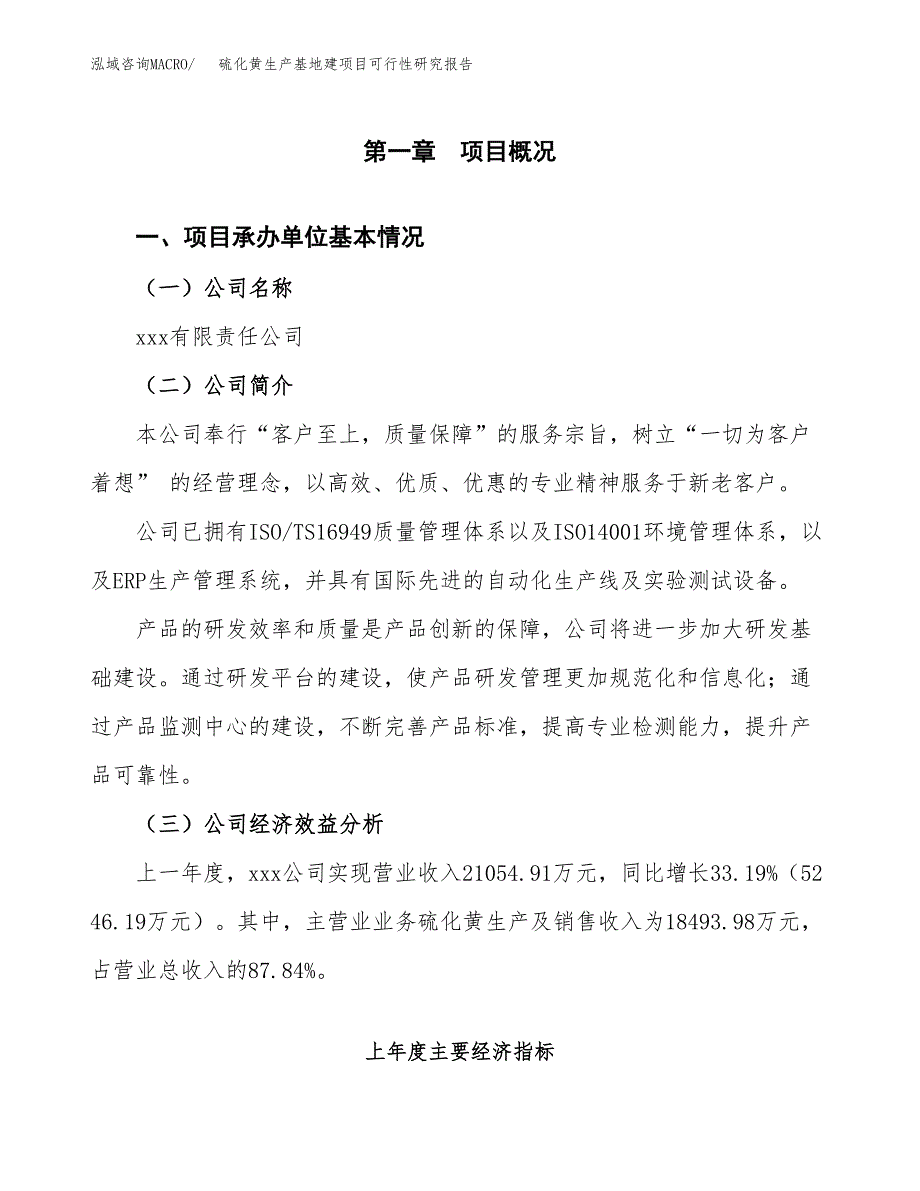 泓域咨询MACRO/　硫化黄生产基地建项目可行性研究报告

第一章　项目概况

一、项目承办单位基本情况

（一）公司名称

xxx有限责任公司

（二）公司简介

本公司奉行“客户至上，质量保障”的服务宗旨，树立“一切为客户着想” 的经营理念，以高效、优质、优惠的专业精神服务于新老客户。

公司已拥有ISO/TS16949质量管理体系以及ISO14001环境管理体系，以及ERP生产管理系统，并具有国际先进的自动化生产线及实验测试设备。

产品的研发效率和质量是产品创新的保障，公司将进一步加大研发基础建设。通过研发平台的建设，使产品研发管理更加规范化和信息化；通过产品监测中心的建设，不断完善产品标准，提高专业检测能力，提升产品可靠性。

（三）公司经济效益分析

上一年度，xxx公司实现营业收入21054.91万元，同比增长33.19%（5246.19万元）。其中，主营业业务硫化黄生产及销售收入为18493.98万元，占营业总收入的87.84%。

上年度主要经济指标